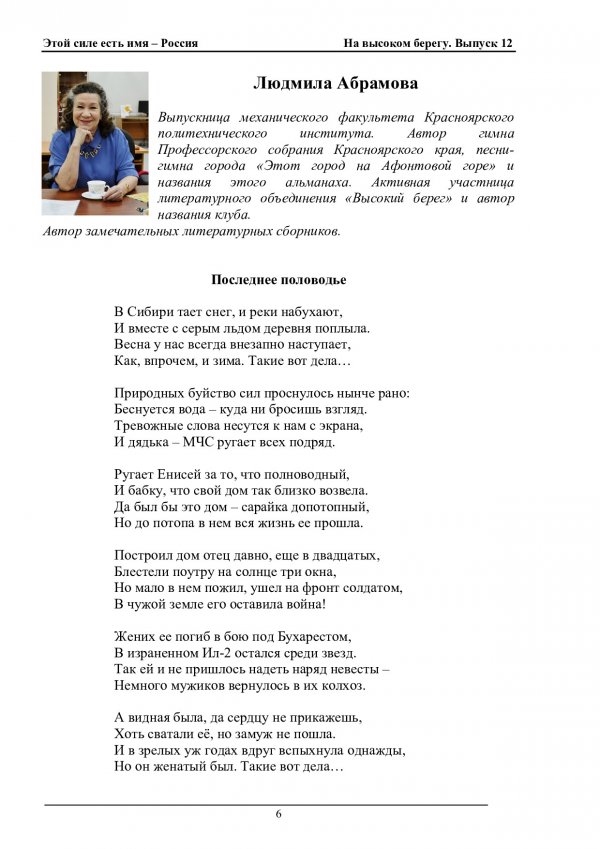 Этой силе есть имя – Россия

На высоком берегу. Выпуск 12

Людмила Абрамова

Выпускница механического факультета Красноярского политехнического института. Автор гимна Профессорского собрания Красноярского края, песни-гимна города «Этот город на Афонтовой горе» и названия этого альманаха. Активная участница литературного объединения «Высокий берег» и автор названия клуба.
Автор замечательных литературных сборников.

Последнее половодье

В Сибири тает снег, и реки набухают,
И вместе с серым льдом деревня поплыла.
Весна у нас всегда внезапно наступает,
Как, впрочем, и зима. Такие вот дела…

Природных буйство сил проснулось нынче рано:
Беснуется вода – куда ни бросишь взгляд.
Тревожные слова несутся к нам с экрана,
И дядька – МЧС ругает всех подряд.

Ругает Енисей за то, что полноводный,
И бабку, что свой дом так близко возвела.
Да был бы это дом – сарайка допотопный,
Но до потопа в нем вся жизнь ее прошла.

Построил дом отец давно, еще в двадцатых,
Блестели поутру на солнце три окна,
Но мало в нем пожил, ушел на фронт солдатом,
В чужой земле его оставила война!

Жених ее погиб в бою под Бухарестом,
В израненном Ил-2 остался среди звезд.
Так ей и не пришлось надеть наряд невесты –
Немного мужиков вернулось в их колхоз.

А видная была, да сердцу не прикажешь,
Хоть сватали её, но замуж не пошла.
И в зрелых уж годах вдруг вспыхнула однажды,
Но он женатый был. Такие вот дела…

6